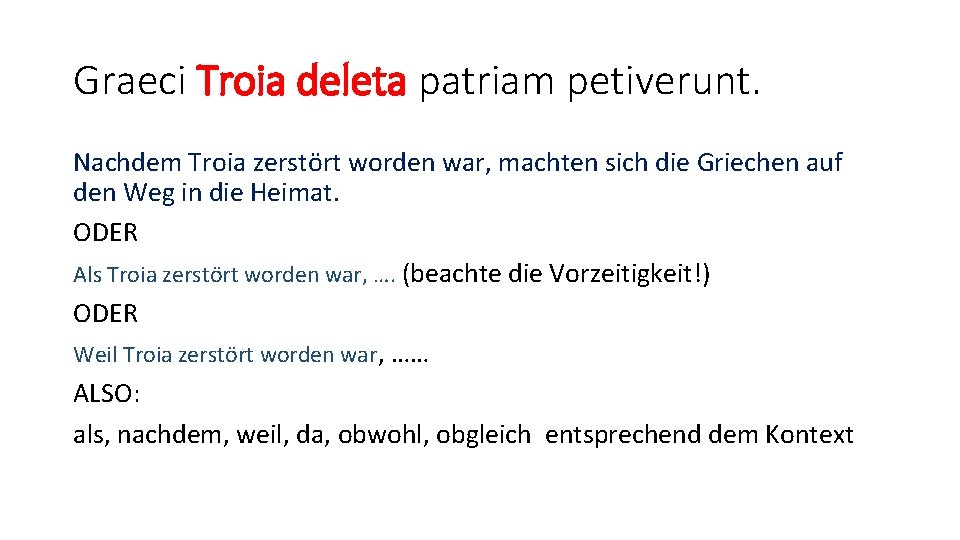 Graeci Troia deleta patriam petiverunt.

Nachdem Troia zerstört worden war, machten sich die Griechen auf den Weg in die Heimat.

ODER

Als Troia zerstört worden war, …. (beachte die Vorzeitigkeit!)

ODER

Weil Troia zerstört worden war, ……

ALSO:

als, nachdem, weil, da, obwohl, obgleich entsprechend dem Kontext